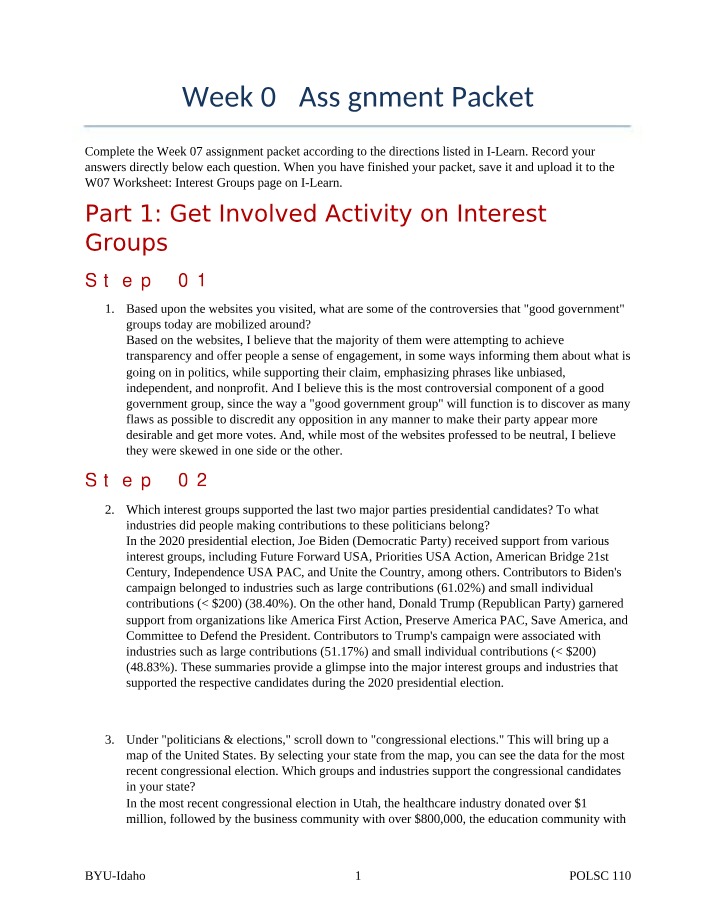 Week 0 Ass gnment Packet

Complete the Week 07 assignment packet according to the directions listed in I-Learn. Record your answers directly below each question. When you have finished your packet, save it and upload it to the W07 Worksheet: Interest Groups page on I-Learn.

Part 1: Get Involved Activity on Interest Groups

Step 01

1. Based upon the websites you visited, what are some of the controversies that "good government" groups today are mobilized around?
Based on the websites, I believe that the majority of them were attempting to achieve transparency and offer people a sense of engagement, in some ways informing them about what is going on in politics, while supporting their claim, emphasizing phrases like unbiased, independent, and nonprofit. And I believe this is the most controversial component of a good government group, since the way a "good government group" will function is to discover as many flaws as possible to discredit any opposition in any manner to make their party appear more desirable and get more votes. And, while most of the websites professed to be neutral, I believe they were skewed in one side or the other.

Step 02

2. Which interest groups supported the last two major parties presidential candidates? To what industries did people making contributions to these politicians belong?
In the 2020 presidential election, Joe Biden (Democratic Party) received support from various interest groups, including Future Forward USA, Priorities USA Action, American Bridge 21st Century, Independence USA PAC, and Unite the Country, among others. Contributors to Biden's campaign belonged to industries such as large contributions (61.02%) and small individual contributions (< $200) (38.40%). On the other hand, Donald Trump (Republican Party) garnered support from organizations like America First Action, Preserve America PAC, Save America, and Committee to Defend the President. Contributors to Trump's campaign were associated with industries such as large contributions (51.17%) and small individual contributions (< $200) (48.83%). These summaries provide a glimpse into the major interest groups and industries that supported the respective candidates during the 2020 presidential election.

3. Under "politicians & elections," scroll down to "congressional elections." This will bring up a map of the United States. By selecting your state from the map, you can see the data for the most recent congressional election. Which groups and industries support the congressional candidates in your state?
In the most recent congressional election in Utah, the healthcare industry donated over $1 million, followed by the business community with over $800,000, the education community with

BYU-Idaho 1 POLSC 110